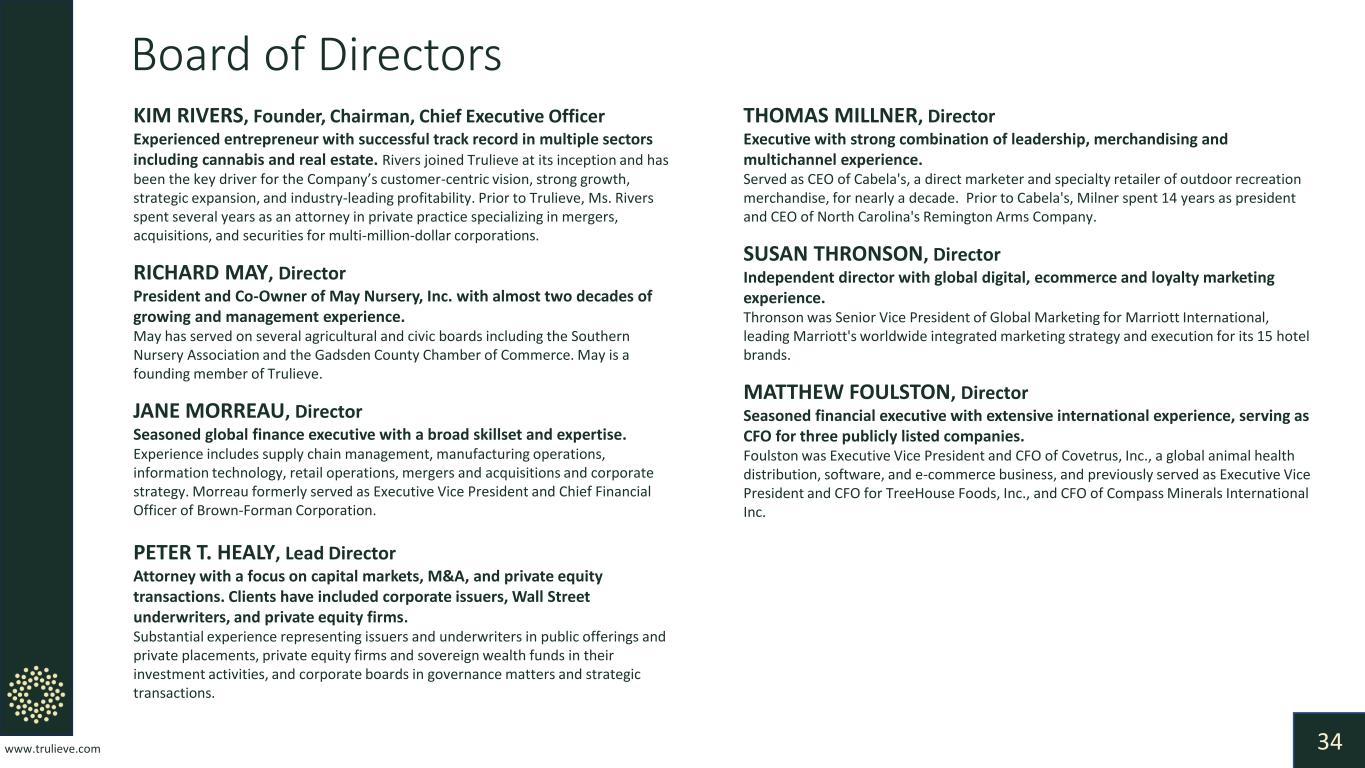 Board of Directors

KIM RIVERS, Founder, Chairman, Chief Executive Officer
Experienced entrepreneur with successful track record in multiple sectors including cannabis and real estate. Rivers joined Trulieve at its inception and has been the key driver for the Company's customer-centric vision, strong growth, strategic expansion, and industry-leading profitability. Prior to Trulieve, Ms. Rivers spent several years as an attorney in private practice specializing in mergers, acquisitions, and securities for multi-million-dollar corporations.

RICHARD MAY, Director
President and Co-Owner of May Nursery, Inc. with almost two decades of growing and management experience.
May has served on several agricultural and civic boards including the Southern Nursery Association and the Gadsden County Chamber of Commerce. May is a founding member of Trulieve.

JANE MORREAU, Director
Seasoned global finance executive with a broad skillset and expertise.
Experience includes supply chain management, manufacturing operations, information technology, retail operations, mergers and acquisitions and corporate strategy. Morreau formerly served as Executive Vice President and Chief Financial Officer of Brown-Forman Corporation.

PETER T. HEALY, Lead Director
Attorney with a focus on capital markets, M&A, and private equity transactions. Clients have included corporate issuers, Wall Street underwriters, and private equity firms.
Substantial experience representing issuers and underwriters in public offerings and private placements, private equity firms and sovereign wealth funds in their investment activities, and corporate boards in governance matters and strategic transactions.

THOMAS MILLNER, Director
Executive with strong combination of leadership, merchandising and multichannel experience.
Served as CEO of Cabela's, a direct marketer and specialty retailer of outdoor recreation merchandise, for nearly a decade. Prior to Cabela's, Milner spent 14 years as president and CEO of North Carolina's Remington Arms Company.

SUSAN THRONSON, Director
Independent director with global digital, ecommerce and loyalty marketing experience.
Thronson was Senior Vice President of Global Marketing for Marriott International, leading Marriott's worldwide integrated marketing strategy and execution for its 15 hotel brands.

MATTHEW FOULSTON, Director
Seasoned financial executive with extensive international experience, serving as CFO for three publicly listed companies.
Foulston was Executive Vice President and CFO of Covetrus, Inc., a global animal health distribution, software, and e-commerce business, and previously served as Executive Vice President and CFO for TreeHouse Foods, Inc., and CFO of Compass Minerals International Inc.

www.trulieve.com

34